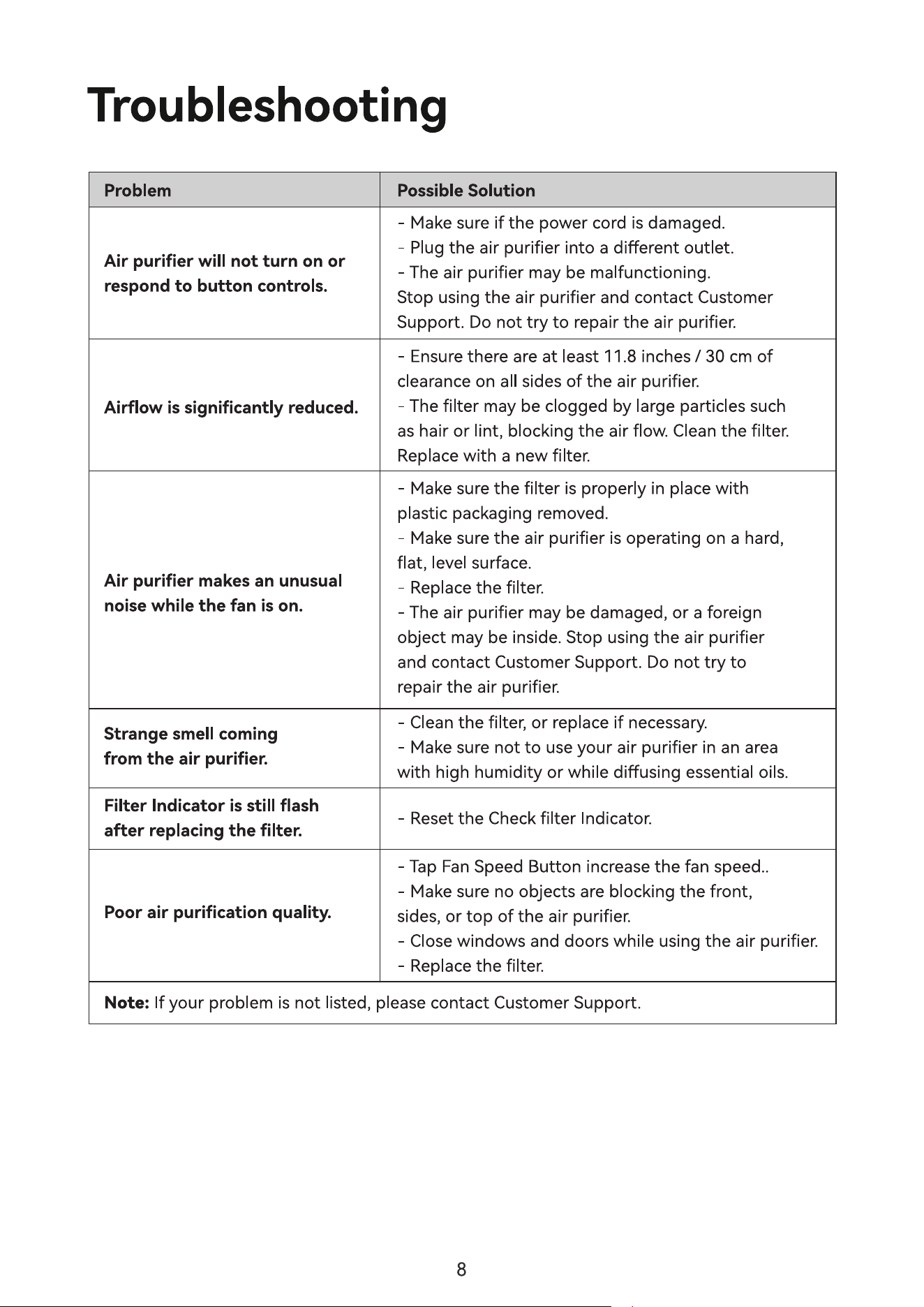 Troubleshooting

| Problem | Possible Solution |
|---|---|
| Air purifier will not turn on or respond to button controls. | - Make sure if the power cord is damaged. - Plug the air purifier into a different outlet. - The air purifier may be malfunctioning. Stop using the air purifier and contact Customer Support. Do not try to repair the air purifier. |
| Airflow is significantly reduced. | - Ensure there are at least 11.8 inches / 30 cm of clearance on all sides of the air purifier. - The filter may be clogged by large particles such as hair or lint, blocking the air flow. Clean the filter. Replace with a new filter. |
| Air purifier makes an unusual noise while the fan is on. | - Make sure the filter is properly in place with plastic packaging removed. - Make sure the air purifier is operating on a hard, flat, level surface. - Replace the filter. - The air purifier may be damaged, or a foreign object may be inside. Stop using the air purifier and contact Customer Support. Do not try to repair the air purifier. |
| Strange smell coming from the air purifier. | - Clean the filter, or replace if necessary. - Make sure not to use your air purifier in an area with high humidity or while diffusing essential oils. |
| Filter Indicator is still flash after replacing the filter. | - Reset the Check filter Indicator. |
| Poor air purification quality. | - Tap Fan Speed Button increase the fan speed.. - Make sure no objects are blocking the front, sides, or top of the air purifier. - Close windows and doors while using the air purifier. - Replace the filter. |
| Note: If your problem is not listed, please contact Customer Support. | |

8